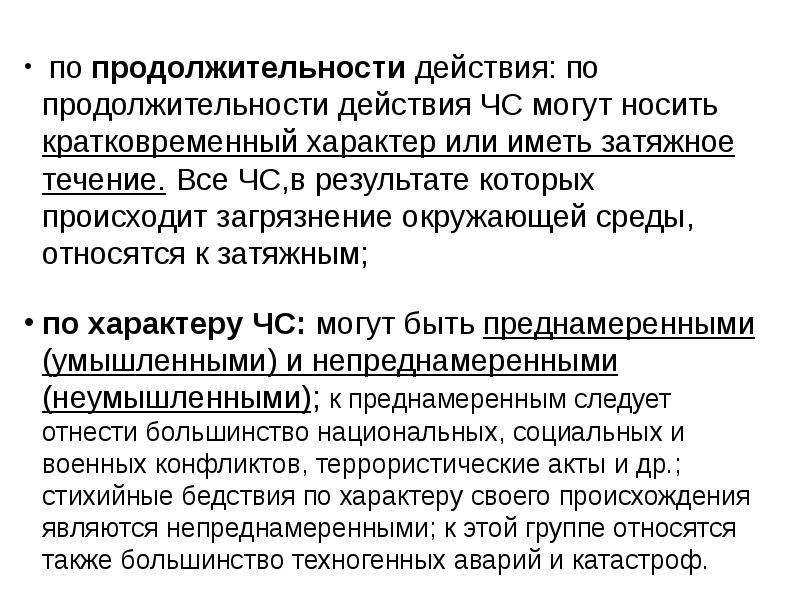 • по продолжительности действия: по продолжительности действия ЧС могут носить кратковременный характер или иметь затяжное течение. Все ЧС,в результате которых происходит загрязнение окружающей среды, относятся к затяжным;

• по характеру ЧС: могут быть преднамеренными (умышленными) и непреднамеренными (неумышленными); к преднамеренным следует отнести большинство национальных, социальных и военных конфликтов, террористические акты и др.; стихийные бедствия по характеру своего происхождения являются непреднамеренными; к этой группе относятся также большинство техногенных аварий и катастроф.